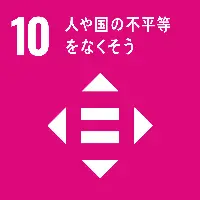 10 人や国の不平等をなくそう